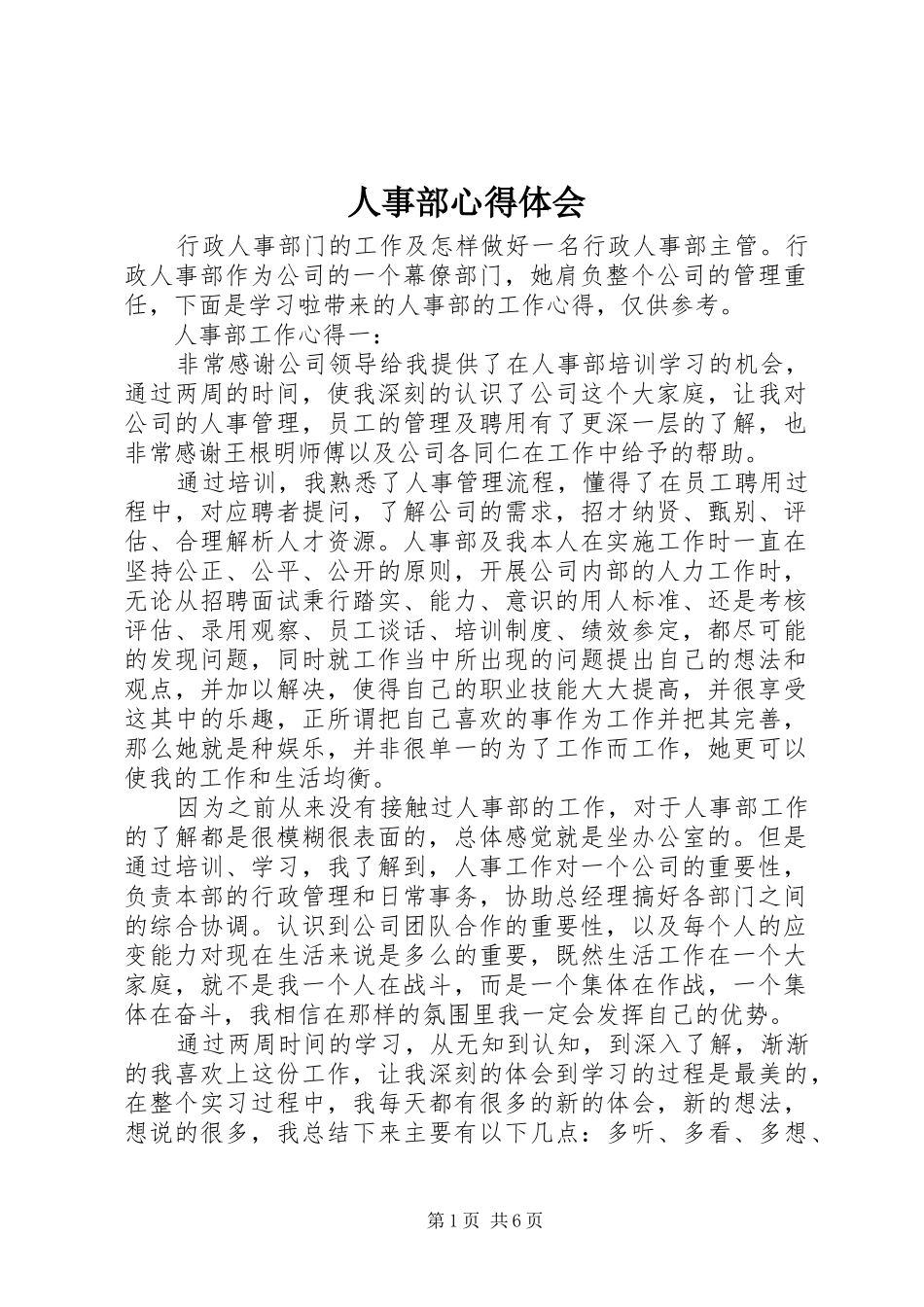 人事部心得体会

行政人事部门的工作及怎样做好一名行政人事部主管。行政人事部作为公司的一个幕僚部门，她肩负整个公司的管理重任，下面是学习啦带来的人事部的工作心得，仅供参考。

人事部工作心得一：

非常感谢公司领导给我提供了在人事部培训学习的机会，通过两周的时间，使我深刻的认识了公司这个大家庭，让我对公司的人事管理，员工的管理及聘用有了更深一层的了解，也非常感谢王根明师傅以及公司各同仁在工作中给予的帮助。

通过培训，我熟悉了人事管理流程，懂得了在员工聘用过程中，对应聘者提问，了解公司的需求，招才纳贤、甄别、评估、合理解析人才资源。人事部及我本人在实施工作时一直在坚持公正、公平、公开的原则，开展公司内部的人力工作时，无论从招聘面试秉行踏实、能力、意识的用人标准、还是考核评估、录用观察、员工谈话、培训制度、绩效参定，都尽可能的发现问题，同时就工作当中所出现的问题提出自己的想法和观点，并加以解决，使得自己的职业技能大大提高，并很享受这其中的乐趣，正所谓把自己喜欢的事作为工作并把其完善，那么她就是种娱乐，并非很单一的为了工作而工作，她更可以使我的工作和生活均衡。

因为之前从来没有接触过人事部的工作，对于人事部工作的了解都是很模糊很表面的，总体感觉就是坐办公室的。但是通过培训、学习，我了解到，人事工作对一个公司的重要性，负责本部的行政管理和日常事务，协助总经理搞好各部门之间的综合协调。认识到公司团队合作的重要性，以及每个人的应变能力对现在生活来说是多么的重要，既然生活工作在一个大家庭，就不是我一个人在战斗，而是一个集体在作战，一个集体在奋斗，我相信在那样的氛围里我一定会发挥自己的优势。

通过两周时间的学习，从无知到认知，到深入了解，渐渐的我喜欢上这份工作，让我深刻的体会到学习的过程是最美的，在整个实习过程中，我每天都有很多的新的体会，新的想法，想说的很多，我总结下来主要有以下几点：多听、多看、多想、

第1页 共6页